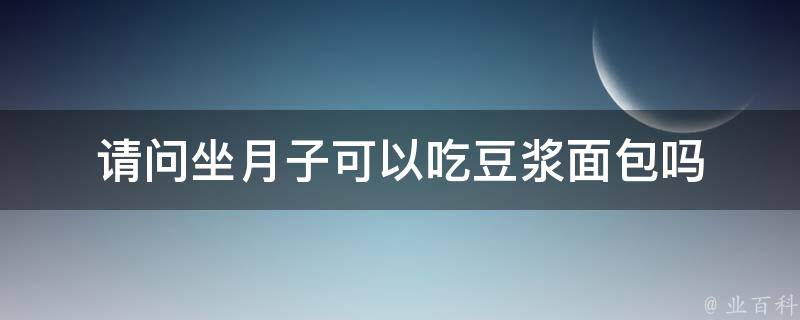 请问坐月子可以吃豆浆面包吗

@ 业百科